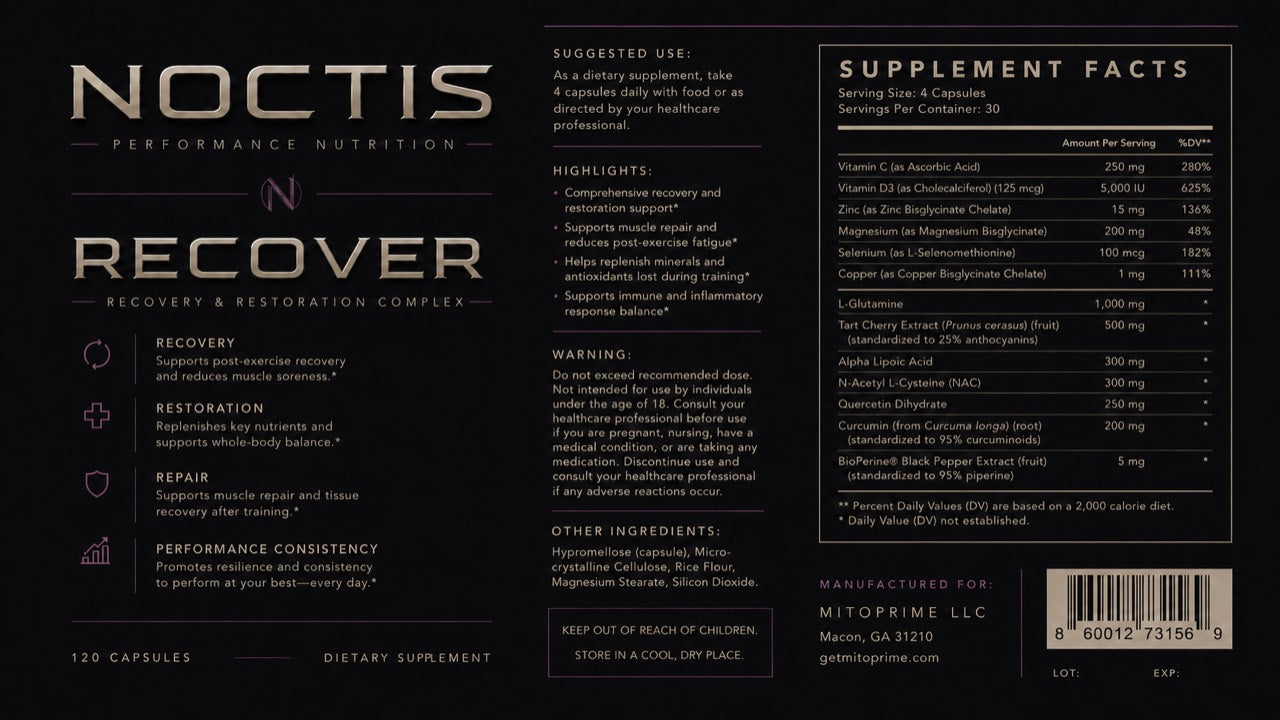 NOCTIS

PERFORMANCE NUTRITION

N

RECOVER

RECOVERY & RESTORATION COMPLEX

RECOVERY
Supports post-exercise recovery and reduces muscle soreness.*

RESTORATION
Replenishes key nutrients and supports whole-body balance.*

REPAIR
Supports muscle repair and tissue recovery after training.*

PERFORMANCE CONSISTENCY
Promotes resilience and consistency to perform at your best—every day.*

120 CAPSULES

DIETARY SUPPLEMENT

SUGGESTED USE:
As a dietary supplement, take 4 capsules daily with food or as directed by your healthcare professional.

HIGHLIGHTS:
• Comprehensive recovery and restoration support*
• Supports muscle repair and reduces post-exercise fatigue*
• Helps replenish minerals and antioxidants lost during training*
• Supports immune and inflammatory response balance*

WARNING:
Do not exceed recommended dose. Not intended for use by individuals under the age of 18. Consult your healthcare professional before use if you are pregnant, nursing, have a medical condition, or are taking any medication. Discontinue use and consult your healthcare professional if any adverse reactions occur.

OTHER INGREDIENTS:
Hypromellose (capsule), Microcrystalline Cellulose, Rice Flour, Magnesium Stearate, Silicon Dioxide.

KEEP OUT OF REACH OF CHILDREN.
STORE IN A COOL, DRY PLACE.

SUPPLEMENT FACTS
Serving Size: 4 Capsules
Servings Per Container: 30

| | Amount Per Serving | %DV** |
|---|---|---|
| Vitamin C (as Ascorbic Acid) | 250 mg | 280% |
| Vitamin D3 (as Cholecalciferol) (125 mcg) | 5,000 IU | 625% |
| Zinc (as Zinc Bisglycinate Chelate) | 15 mg | 136% |
| Magnesium (as Magnesium Bisglycinate) | 200 mg | 48% |
| Selenium (as L-Selenomethionine) | 100 mcg | 182% |
| Copper (as Copper Bisglycinate Chelate) | 1 mg | 111% |
| L-Glutamine | 1,000 mg | * |
| Tart Cherry Extract (Prunus cerasus) (fruit) (standardized to 25% anthocyanins) | 500 mg | * |
| Alpha Lipoic Acid | 300 mg | * |
| N-Acetyl L-Cysteine (NAC) | 300 mg | * |
| Quercetin Dihydrate | 250 mg | * |
| Curcumin (from Curcuma longa) (root) (standardized to 95% curcuminoids) | 200 mg | * |
| BioPerine® Black Pepper Extract (fruit) (standardized to 95% piperine) | 5 mg | * |

** Percent Daily Values (DV) are based on a 2,000 calorie diet.
* Daily Value (DV) not established.

MANUFACTURED FOR:
MITOPRIME LLC
Macon, GA 31210
getmitoprime.com

8 60012 73156 9

LOT:
EXP: